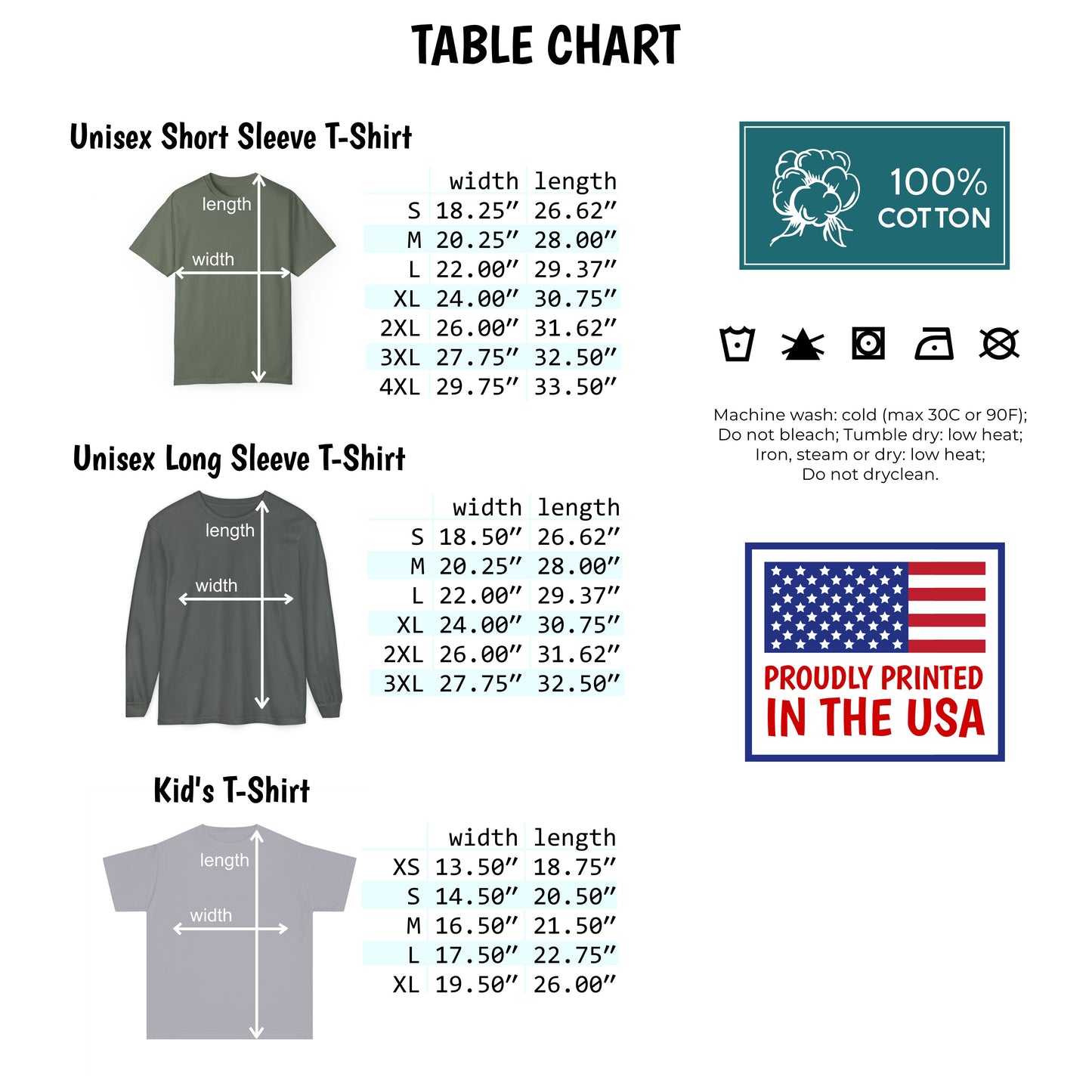 TABLE CHART

Unisex Short Sleeve T-Shirt

length
width

|  | width | length |
|---|---|---|
| S | 18.25″ | 26.62″ |
| M | 20.25″ | 28.00″ |
| L | 22.00″ | 29.37″ |
| XL | 24.00″ | 30.75″ |
| 2XL | 26.00″ | 31.62″ |
| 3XL | 27.75″ | 32.50″ |
| 4XL | 29.75″ | 33.50″ |

Unisex Long Sleeve T-Shirt

length
width

|  | width | length |
|---|---|---|
| S | 18.50″ | 26.62″ |
| M | 20.25″ | 28.00″ |
| L | 22.00″ | 29.37″ |
| XL | 24.00″ | 30.75″ |
| 2XL | 26.00″ | 31.62″ |
| 3XL | 27.75″ | 32.50″ |

Kid's T-Shirt

length
width

|  | width | length |
|---|---|---|
| XS | 13.50″ | 18.75″ |
| S | 14.50″ | 20.50″ |
| M | 16.50″ | 21.50″ |
| L | 17.50″ | 22.75″ |
| XL | 19.50″ | 26.00″ |

100% COTTON

Machine wash: cold (max 30C or 90F); Do not bleach; Tumble dry: low heat; Iron, steam or dry: low heat; Do not dryclean.

PROUDLY PRINTED IN THE USA